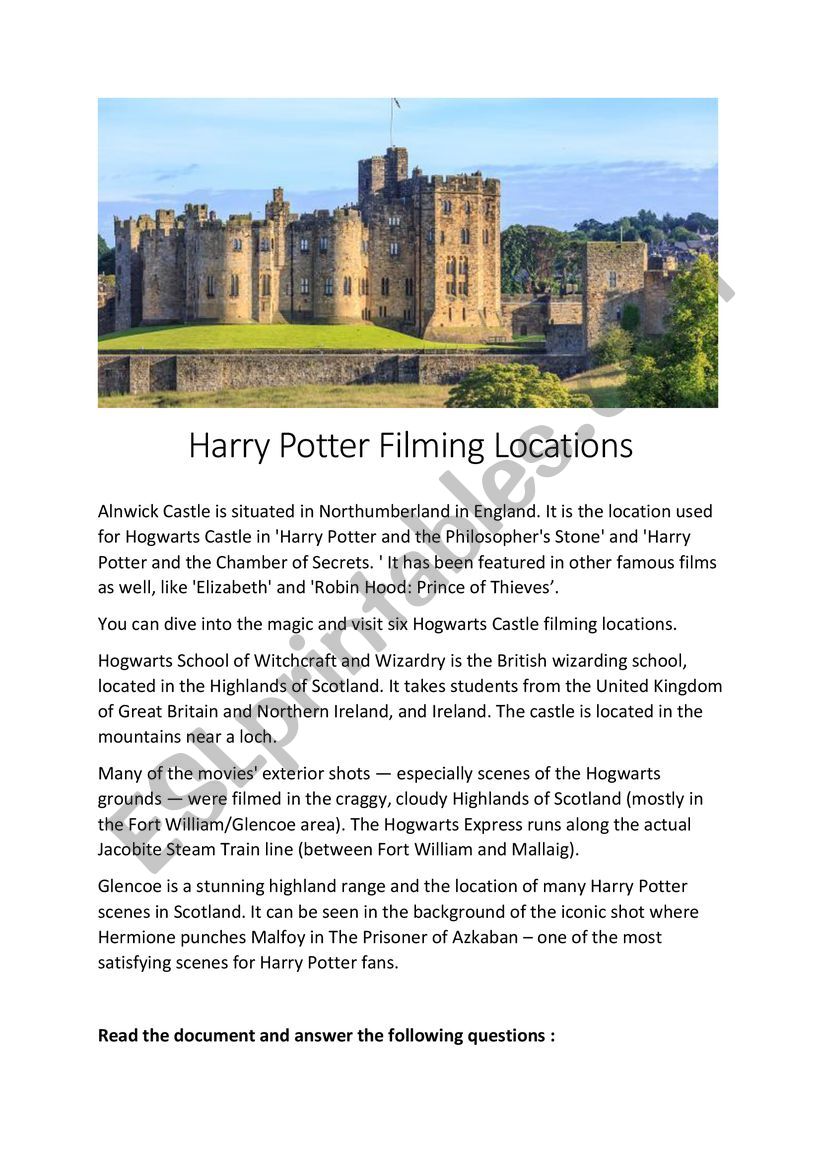 Harry Potter Filming Locations

Alnwick Castle is situated in Northumberland in England. It is the location used for Hogwarts Castle in 'Harry Potter and the Philosopher's Stone' and 'Harry Potter and the Chamber of Secrets. ' It has been featured in other famous films as well, like 'Elizabeth' and 'Robin Hood: Prince of Thieves'.

You can dive into the magic and visit six Hogwarts Castle filming locations.

Hogwarts School of Witchcraft and Wizardry is the British wizarding school, located in the Highlands of Scotland. It takes students from the United Kingdom of Great Britain and Northern Ireland, and Ireland. The castle is located in the mountains near a loch.

Many of the movies' exterior shots — especially scenes of the Hogwarts grounds — were filmed in the craggy, cloudy Highlands of Scotland (mostly in the Fort William/Glencoe area). The Hogwarts Express runs along the actual Jacobite Steam Train line (between Fort William and Mallaig).

Glencoe is a stunning highland range and the location of many Harry Potter scenes in Scotland. It can be seen in the background of the iconic shot where Hermione punches Malfoy in The Prisoner of Azkaban – one of the most satisfying scenes for Harry Potter fans.

Read the document and answer the following questions :

ESLprintables.com